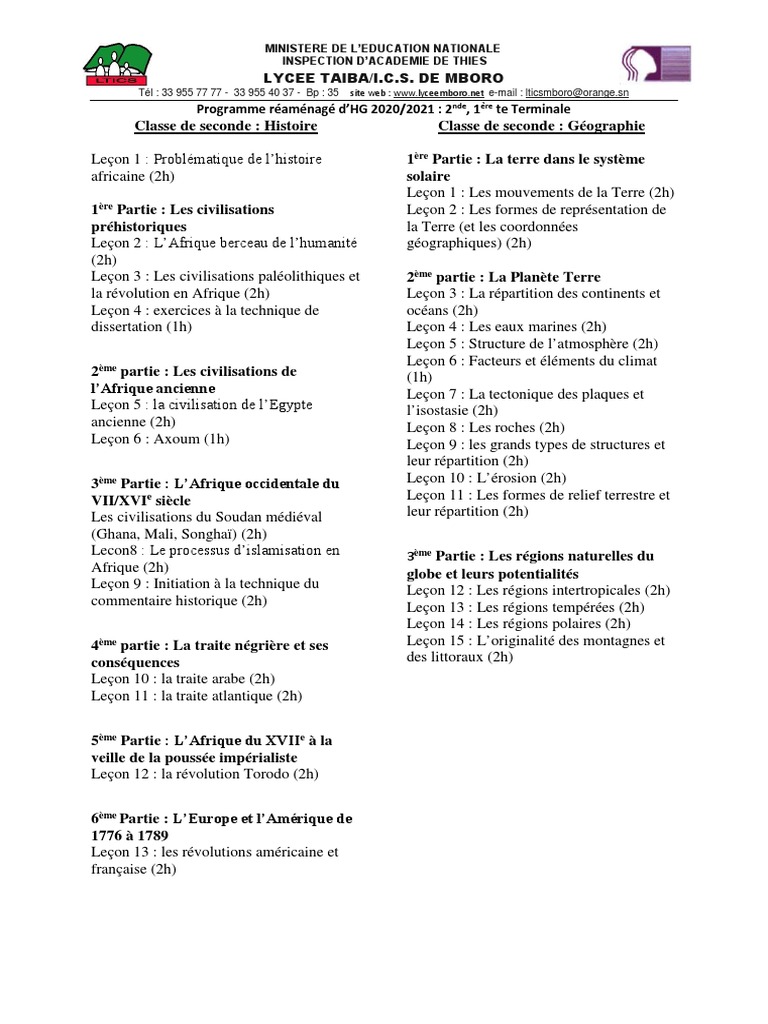 LTICS

MINISTERE DE L'EDUCATION NATIONALE
INSPECTION D'ACADEMIE DE THIES
LYCEE TAIBA/I.C.S. DE MBORO
Tél : 33 955 77 77 - 33 955 40 37 - Bp : 35 site web : www.lyceemboro.net e-mail : lticsmboro@orange.sn

Programme réaménagé d'HG 2020/2021 : 2$^{nde}$, 1$^{ère}$ te Terminale

Classe de seconde : Histoire

Leçon 1 : Problématique de l'histoire africaine (2h)

1$^{ère}$ Partie : Les civilisations préhistoriques
Leçon 2 : L'Afrique berceau de l'humanité (2h)
Leçon 3 : Les civilisations paléolithiques et la révolution en Afrique (2h)
Leçon 4 : exercices à la technique de dissertation (1h)

2$^{ème}$ partie : Les civilisations de l'Afrique ancienne
Leçon 5 : la civilisation de l'Egypte ancienne (2h)
Leçon 6 : Axoum (1h)

3$^{ème}$ Partie : L'Afrique occidentale du VII/XVI$^{e}$ siècle
Les civilisations du Soudan médiéval (Ghana, Mali, Songhaï) (2h)
Lecon8 : Le processus d'islamisation en Afrique (2h)
Leçon 9 : Initiation à la technique du commentaire historique (2h)

4$^{ème}$ partie : La traite négrière et ses conséquences
Leçon 10 : la traite arabe (2h)
Leçon 11 : la traite atlantique (2h)

5$^{ème}$ Partie : L'Afrique du XVII$^{e}$ à la veille de la poussée impérialiste
Leçon 12 : la révolution Torodo (2h)

6$^{ème}$ Partie : L'Europe et l'Amérique de 1776 à 1789
Leçon 13 : les révolutions américaine et française (2h)

Classe de seconde : Géographie

1$^{ère}$ Partie : La terre dans le système solaire
Leçon 1 : Les mouvements de la Terre (2h)
Leçon 2 : Les formes de représentation de la Terre (et les coordonnées géographiques) (2h)

2$^{ème}$ partie : La Planète Terre
Leçon 3 : La répartition des continents et océans (2h)
Leçon 4 : Les eaux marines (2h)
Leçon 5 : Structure de l'atmosphère (2h)
Leçon 6 : Facteurs et éléments du climat (1h)
Leçon 7 : La tectonique des plaques et l'isostasie (2h)
Leçon 8 : Les roches (2h)
Leçon 9 : les grands types de structures et leur répartition (2h)
Leçon 10 : L'érosion (2h)
Leçon 11 : Les formes de relief terrestre et leur répartition (2h)

3$^{ème}$ Partie : Les régions naturelles du globe et leurs potentialités
Leçon 12 : Les régions intertropicales (2h)
Leçon 13 : Les régions tempérées (2h)
Leçon 14 : Les régions polaires (2h)
Leçon 15 : L'originalité des montagnes et des littoraux (2h)